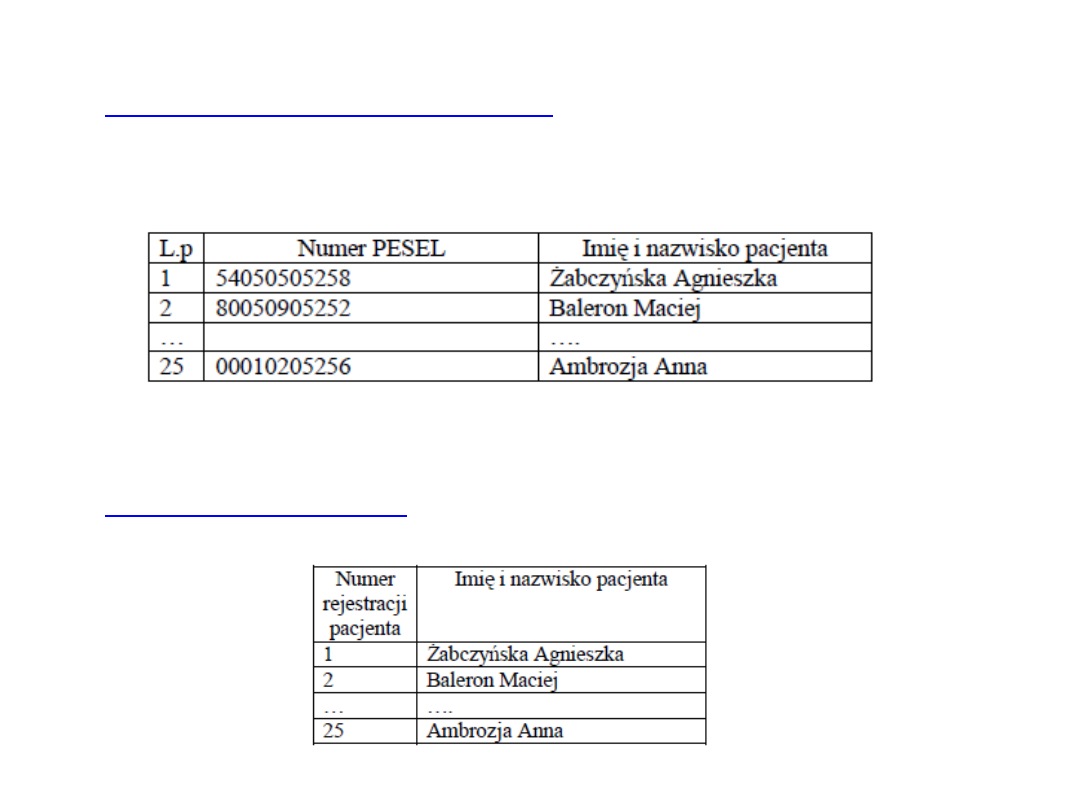 | L.p | Numer PESEL | Imię i nazwisko pacjenta |
|---|---|---|
| 1 | 54050505258 | Żabczyńska Agnieszka |
| 2 | 80050905252 | Baleron Maciej |
| … | | …. |
| 25 | 00010205256 | Ambrozja Anna |

| Numer rejestracji pacjenta | Imię i nazwisko pacjenta |
|---|---|
| 1 | Żabczyńska Agnieszka |
| 2 | Baleron Maciej |
| … | …. |
| 25 | Ambrozja Anna |